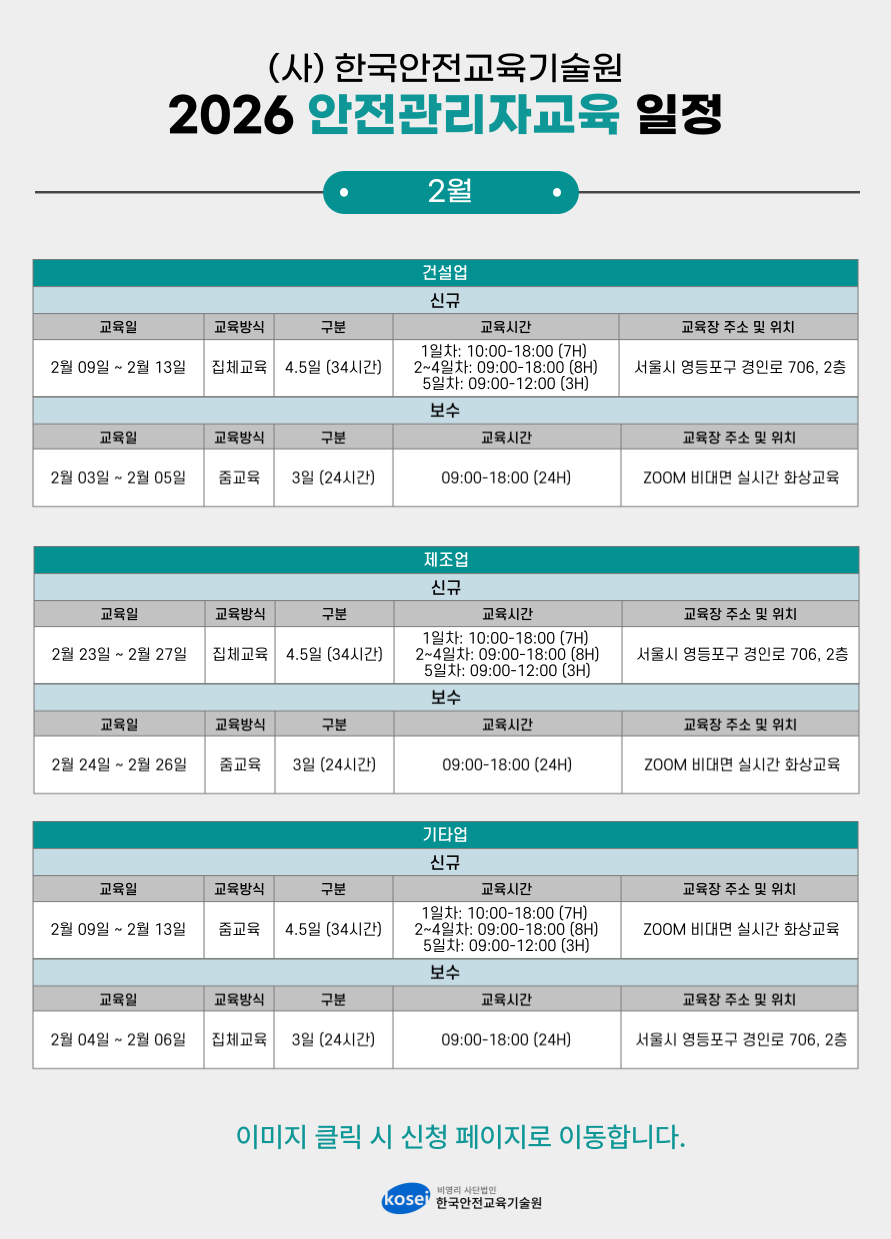 (사) 한국안전교육기술원
2026 안전관리자교육 일정

2월

건설업

신규

| 교육일 | 교육방식 | 구분 | 교육시간 | 교육장 주소 및 위치 |
|---|---|---|---|---|
| 2월 09일 ~ 2월 13일 | 집체교육 | 4.5일 (34시간) | 1일차: 10:00-18:00 (7H) 2~4일차: 09:00-18:00 (8H) 5일차: 09:00-12:00 (3H) | 서울시 영등포구 경인로 706, 2층 |

보수

| 교육일 | 교육방식 | 구분 | 교육시간 | 교육장 주소 및 위치 |
|---|---|---|---|---|
| 2월 03일 ~ 2월 05일 | 줌교육 | 3일 (24시간) | 09:00-18:00 (24H) | ZOOM 비대면 실시간 화상교육 |

제조업

신규

| 교육일 | 교육방식 | 구분 | 교육시간 | 교육장 주소 및 위치 |
|---|---|---|---|---|
| 2월 23일 ~ 2월 27일 | 집체교육 | 4.5일 (34시간) | 1일차: 10:00-18:00 (7H) 2~4일차: 09:00-18:00 (8H) 5일차: 09:00-12:00 (3H) | 서울시 영등포구 경인로 706, 2층 |

보수

| 교육일 | 교육방식 | 구분 | 교육시간 | 교육장 주소 및 위치 |
|---|---|---|---|---|
| 2월 24일 ~ 2월 26일 | 줌교육 | 3일 (24시간) | 09:00-18:00 (24H) | ZOOM 비대면 실시간 화상교육 |

기타업

신규

| 교육일 | 교육방식 | 구분 | 교육시간 | 교육장 주소 및 위치 |
|---|---|---|---|---|
| 2월 09일 ~ 2월 13일 | 줌교육 | 4.5일 (34시간) | 1일차: 10:00-18:00 (7H) 2~4일차: 09:00-18:00 (8H) 5일차: 09:00-12:00 (3H) | ZOOM 비대면 실시간 화상교육 |

보수

| 교육일 | 교육방식 | 구분 | 교육시간 | 교육장 주소 및 위치 |
|---|---|---|---|---|
| 2월 04일 ~ 2월 06일 | 집체교육 | 3일 (24시간) | 09:00-18:00 (24H) | 서울시 영등포구 경인로 706, 2층 |

이미지 클릭 시 신청 페이지로 이동합니다.

kosei 비영리 사단법인 한국안전교육기술원